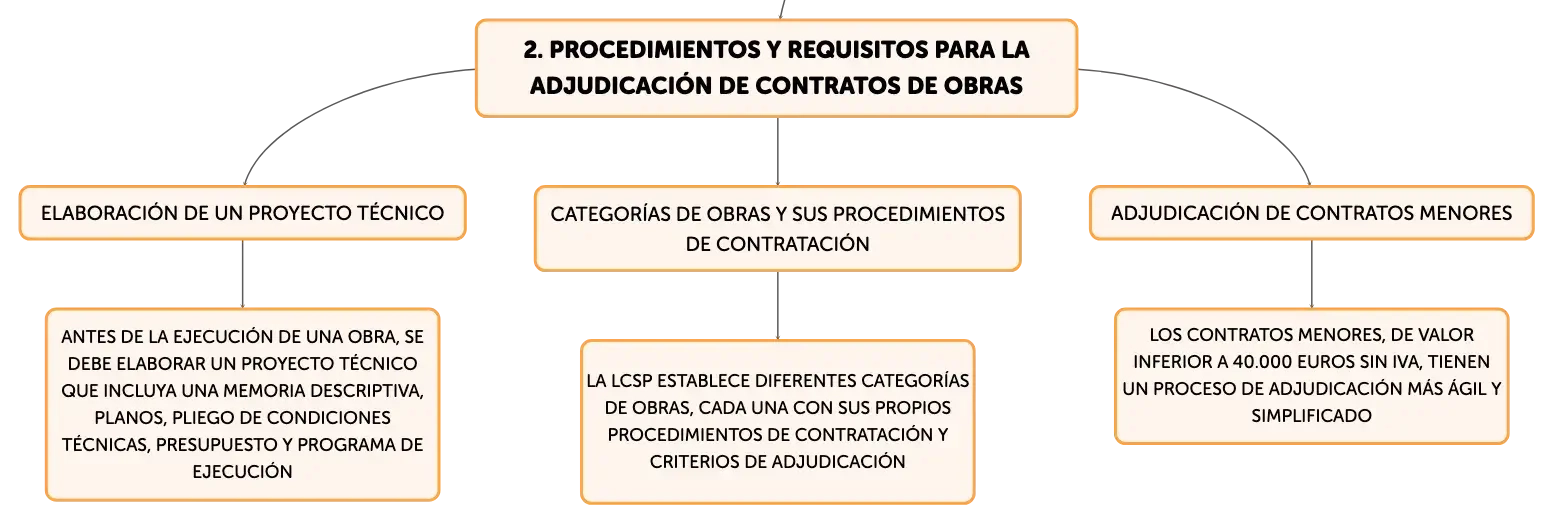 2. PROCEDIMIENTOS Y REQUISITOS PARA LA ADJUDICACIÓN DE CONTRATOS DE OBRAS

ELABORACIÓN DE UN PROYECTO TÉCNICO

ANTES DE LA EJECUCIÓN DE UNA OBRA, SE DEBE ELABORAR UN PROYECTO TÉCNICO QUE INCLUYA UNA MEMORIA DESCRIPTIVA, PLANOS, PLIEGO DE CONDICIONES TÉCNICAS, PRESUPUESTO Y PROGRAMA DE EJECUCIÓN

CATEGORÍAS DE OBRAS Y SUS PROCEDIMIENTOS DE CONTRATACIÓN

LA LCSP ESTABLECE DIFERENTES CATEGORÍAS DE OBRAS, CADA UNA CON SUS PROPIOS PROCEDIMIENTOS DE CONTRATACIÓN Y CRITERIOS DE ADJUDICACIÓN

ADJUDICACIÓN DE CONTRATOS MENORES

LOS CONTRATOS MENORES, DE VALOR INFERIOR A 40.000 EUROS SIN IVA, TIENEN UN PROCESO DE ADJUDICACIÓN MÁS ÁGIL Y SIMPLIFICADO